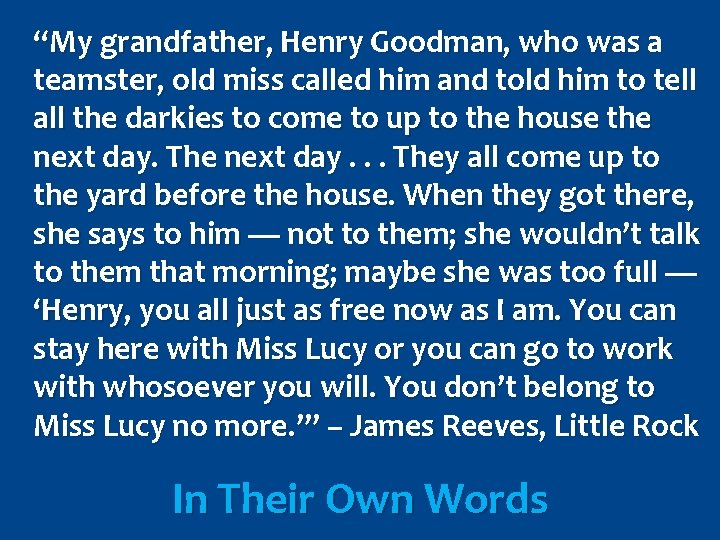 “My grandfather, Henry Goodman, who was a teamster, old miss called him and told him to tell all the darkies to come to up to the house the next day. The next day . . . They all come up to the yard before the house. When they got there, she says to him — not to them; she wouldn’t talk to them that morning; maybe she was too full — ‘Henry, you all just as free now as I am. You can stay here with Miss Lucy or you can go to work with whosoever you will. You don’t belong to Miss Lucy no more.’” – James Reeves, Little Rock

In Their Own Words